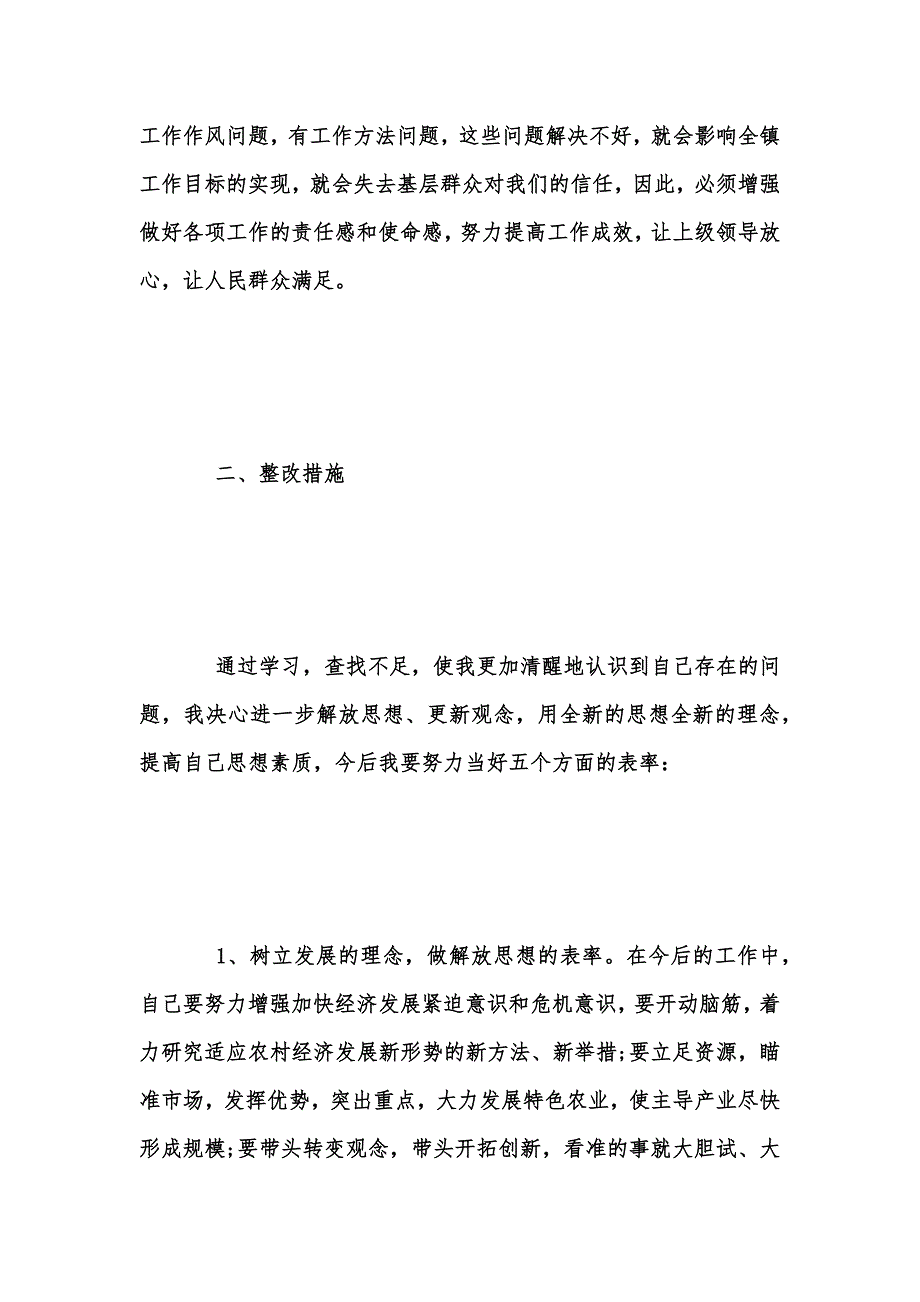 工作作风问题，有工作方法问题，这些问题解决不好，就会影响全镇工作目标的实现，就会失去基层群众对我们的信任，因此，必须增强做好各项工作的责任感和使命感，努力提高工作成效，让上级领导放心，让人民群众满足。

二、整改措施

通过学习，查找不足，使我更加清醒地认识到自己存在的问题，我决心进一步解放思想、更新观念，用全新的思想全新的理念，提高自己思想素质，今后我要努力当好五个方面的表率：

1、树立发展的理念，做解放思想的表率。在今后的工作中，自己要努力增强加快经济发展紧迫意识和危机意识，要开动脑筋，着力研究适应农村经济发展新形势的新方法、新举措;要立足资源，瞄准市场，发挥优势，突出重点，大力发展特色农业，使主导产业尽快形成规模;要带头转变观念，带头开拓创新，看准的事就大胆试、大